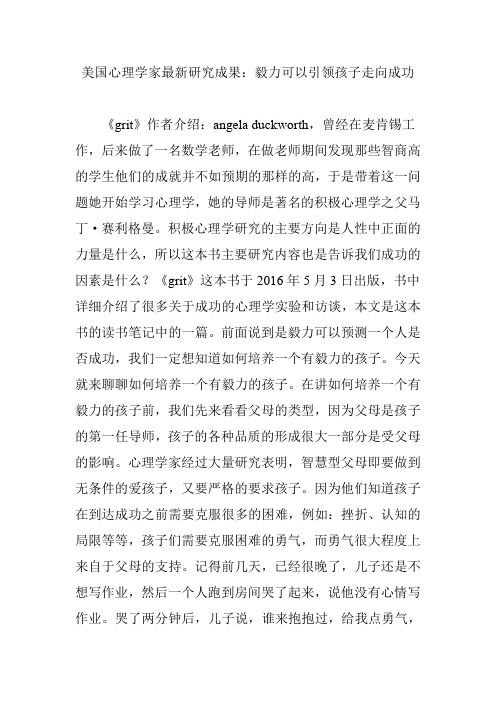 美国心理学家最新研究成果：毅力可以引领孩子走向成功

《grit》作者介绍：angela duckworth，曾经在麦肯锡工作，后来做了一名数学老师，在做老师期间发现那些智商高的学生他们的成就并不如预期的那样的高，于是带着这一问题她开始学习心理学，她的导师是著名的积极心理学之父马丁·赛利格曼。积极心理学研究的主要方向是人性中正面的力量是什么，所以这本书主要研究内容也是告诉我们成功的因素是什么？《grit》这本书于 2016 年 5 月 3 日出版，书中详细介绍了很多关于成功的心理学实验和访谈，本文是这本书的读书笔记中的一篇。前面说到是毅力可以预测一个人是否成功，我们一定想知道如何培养一个有毅力的孩子。今天就来聊聊如何培养一个有毅力的孩子。在讲如何培养一个有毅力的孩子前，我们先来看看父母的类型，因为父母是孩子的第一任导师，孩子的各种品质的形成很大一部分是受父母的影响。心理学家经过大量研究表明，智慧型父母即要做到无条件的爱孩子，又要严格的要求孩子。因为他们知道孩子在到达成功之前需要克服很多的困难，例如：挫折、认知的局限等等，孩子们需要克服困难的勇气，而勇气很大程度上来自于父母的支持。记得前几天，已经很晚了，儿子还是不想写作业，然后一个人跑到房间哭了起来，说他没有心情写作业。哭了两分钟后，儿子说，谁来抱抱过，给我点勇气，